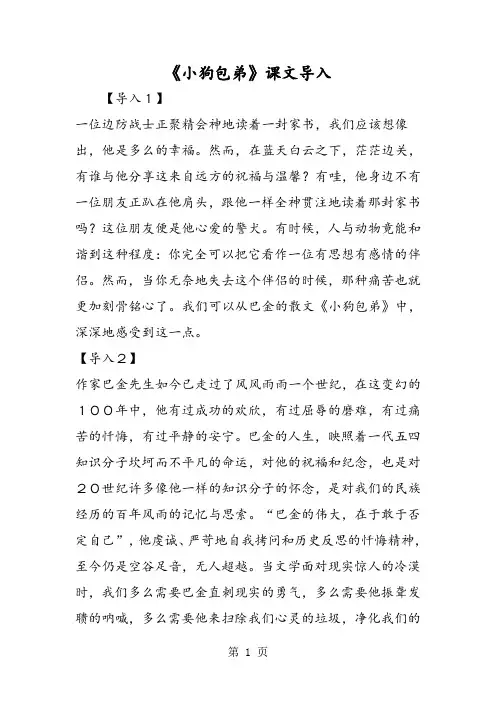 《小狗包弟》课文导入

【导入１】

一位边防战士正聚精会神地读着一封家书，我们应该想像出，他是多么的幸福。然而，在蓝天白云之下，茫茫边关，有谁与他分享这来自远方的祝福与温馨？有哇，他身边不有一位朋友正趴在他肩头，跟他一样全神贯注地读着那封家书吗？这位朋友便是他心爱的警犬。有时候，人与动物竟能和谐到这种程度：你完全可以把它看作一位有思想有感情的伴侣。然而，当你无奈地失去这个伴侣的时候，那种痛苦也就更加刻骨铭心了。我们可以从巴金的散文《小狗包弟》中，深深地感受到这一点。

【导入２】

作家巴金先生如今已走过了风风雨雨一个世纪，在这变幻的１００年中，他有过成功的欢欣，有过屈辱的磨难，有过痛苦的忏悔，有过平静的安宁。巴金的人生，映照着一代五四知识分子坎坷而不平凡的命运，对他的祝福和纪念，也是对２０世纪许多像他一样的知识分子的怀念，是对我们的民族经历的百年风雨的记忆与思索。“巴金的伟大，在于敢于否定自己”，他虔诚、严苛地自我拷问和历史反思的忏悔精神，至今仍是空谷足音，无人超越。当文学面对现实惊人的冷漠时，我们多么需要巴金直刺现实的勇气，多么需要他振聋发聩的呐喊，多么需要他来扫除我们心灵的垃圾，净化我们的

第 1 页